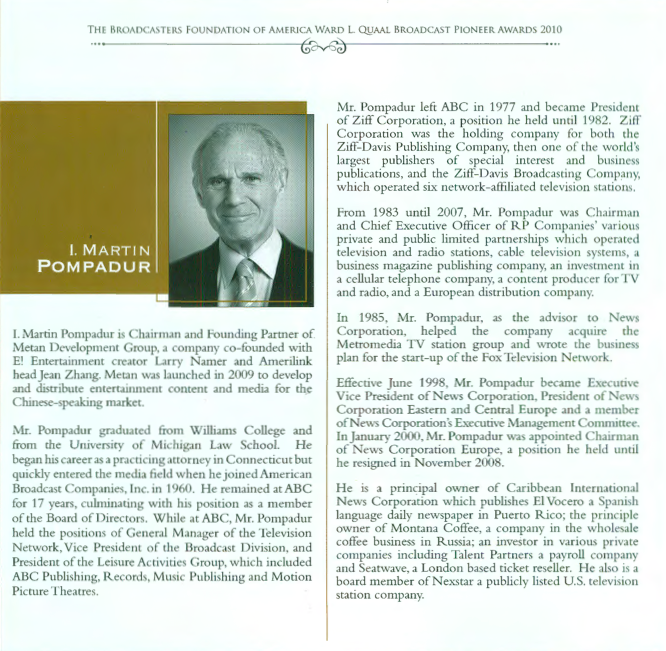 THE BROADCASTERS FOUNDATION OF AMERICA WARD L. QUAAL BROADCAST PIONEER AWARDS 2010

I. MARTIN POMPADUR

I. Martin Pompadur is Chairman and Founding Partner of Metan Development Group, a company co-founded with E! Entertainment creator Larry Namer and Amerilink head Jean Zhang. Metan was launched in 2009 to develop and distribute entertainment content and media for the Chinese-speaking market.

Mr. Pompadur graduated from Williams College and from the University of Michigan Law School. He began his career as a practicing attorney in Connecticut but quickly entered the media field when he joined American Broadcast Companies, Inc. in 1960. He remained at ABC for 17 years, culminating with his position as a member of the Board of Directors. While at ABC, Mr. Pompadur held the positions of General Manager of the Television Network, Vice President of the Broadcast Division, and President of the Leisure Activities Group, which included ABC Publishing, Records, Music Publishing and Motion Picture Theatres.

Mr. Pompadur left ABC in 1977 and became President of Ziff Corporation, a position he held until 1982. Ziff Corporation was the holding company for both the Ziff-Davis Publishing Company, then one of the world's largest publishers of special interest and business publications, and the Ziff-Davis Broadcasting Company, which operated six network-affiliated television stations.

From 1983 until 2007, Mr. Pompadur was Chairman and Chief Executive Officer of RP Companies' various private and public limited partnerships which operated television and radio stations, cable television systems, a business magazine publishing company, an investment in a cellular telephone company, a content producer for TV and radio, and a European distribution company.

In 1985, Mr. Pompadur, as the advisor to News Corporation, helped the company acquire the Metromedia TV station group and wrote the business plan for the start-up of the Fox Television Network.

Effective June 1998, Mr. Pompadur became Executive Vice President of News Corporation, President of News Corporation Eastern and Central Europe and a member of News Corporation's Executive Management Committee. In January 2000, Mr. Pompadur was appointed Chairman of News Corporation Europe, a position he held until he resigned in November 2008.

He is a principal owner of Caribbean International News Corporation which publishes El Vocero a Spanish language daily newspaper in Puerto Rico; the principle owner of Montana Coffee, a company in the wholesale coffee business in Russia; an investor in various private companies including Talent Partners a payroll company and Seatwave, a London based ticket reseller. He also is a board member of Nexstar a publicly listed U.S. television station company.